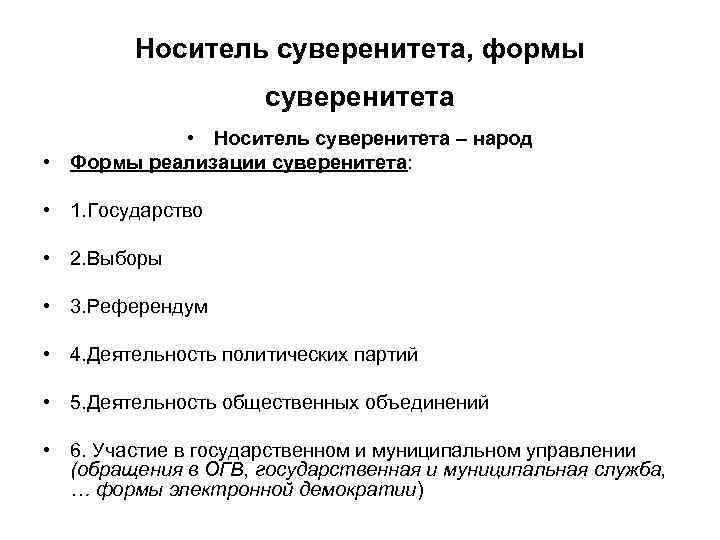 Носитель суверенитета, формы суверенитета

• Носитель суверенитета – народ

• Формы реализации суверенитета:

• 1.Государство

• 2.Выборы

• 3.Референдум

• 4.Деятельность политических партий

• 5.Деятельность общественных объединений

• 6. Участие в государственном и муниципальном управлении (обращения в ОГВ, государственная и муниципальная служба, … формы электронной демократии)